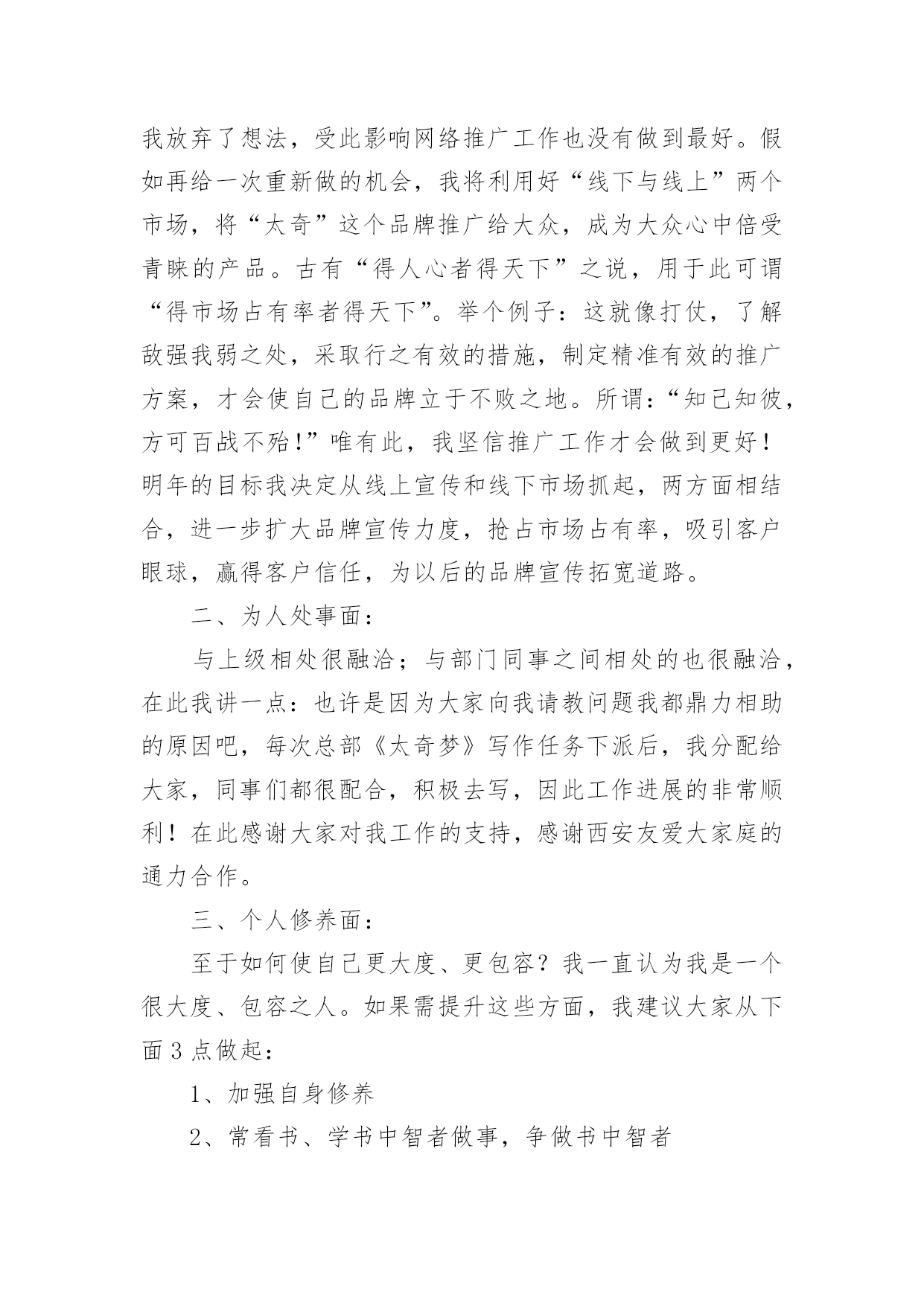 我放弃了想法，受此影响网络推广工作也没有做到最好。假如再给一次重新做的机会，我将利用好“线下与线上”两个市场，将“太奇”这个品牌推广给大众，成为大众心中倍受青睐的产品。古有“得人心者得天下”之说，用于此可谓“得市场占有率者得天下”。举个例子：这就像打仗，了解敌强我弱之处，采取行之有效的措施，制定精准有效的推广方案，才会使自己的品牌立于不败之地。所谓：“知己知彼，方可百战不殆！”唯有此，我坚信推广工作才会做到更好！明年的目标我决定从线上宣传和线下市场抓起，两方面相结合，进一步扩大品牌宣传力度，抢占市场占有率，吸引客户眼球，赢得客户信任，为以后的品牌宣传拓宽道路。

二、为人处事面：

与上级相处很融洽；与部门同事之间相处的也很融洽，在此我讲一点：也许是因为大家向我请教问题我都鼎力相助的原因吧，每次总部《太奇梦》写作任务下派后，我分配给大家，同事们都很配合，积极去写，因此工作进展的非常顺利！在此感谢大家对我工作的支持，感谢西安友爱大家庭的通力合作。

三、个人修养面：

至于如何使自己更大度、更包容？我一直认为我是一个很大度、包容之人。如果需提升这些方面，我建议大家从下面 3 点做起：

1、加强自身修养

2、常看书、学书中智者做事，争做书中智者